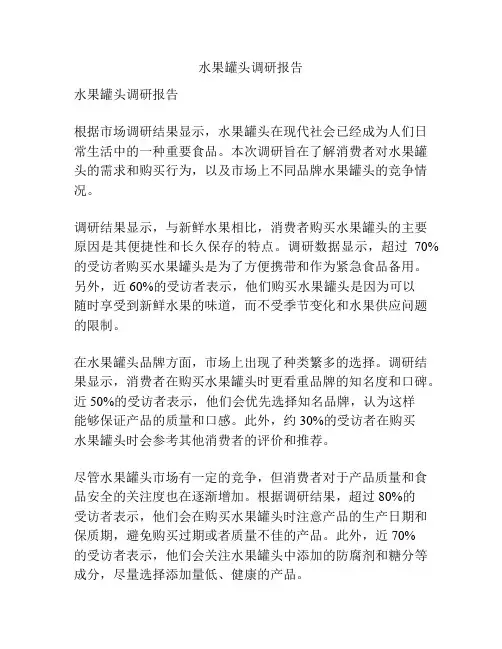 水果罐头调研报告

水果罐头调研报告

根据市场调研结果显示，水果罐头在现代社会已经成为人们日常生活中的一种重要食品。本次调研旨在了解消费者对水果罐头的需求和购买行为，以及市场上不同品牌水果罐头的竞争情况。

调研结果显示，与新鲜水果相比，消费者购买水果罐头的主要原因是其便捷性和长久保存的特点。调研数据显示，超过 70%的受访者购买水果罐头是为了方便携带和作为紧急食品备用。另外，近 60%的受访者表示，他们购买水果罐头是因为可以随时享受到新鲜水果的味道，而不受季节变化和水果供应问题的限制。

在水果罐头品牌方面，市场上出现了种类繁多的选择。调研结果显示，消费者在购买水果罐头时更看重品牌的知名度和口碑。近 50%的受访者表示，他们会优先选择知名品牌，认为这样能够保证产品的质量和口感。此外，约 30%的受访者在购买水果罐头时会参考其他消费者的评价和推荐。

尽管水果罐头市场有一定的竞争，但消费者对于产品质量和食品安全的关注度也在逐渐增加。根据调研结果，超过 80%的受访者表示，他们会在购买水果罐头时注意产品的生产日期和保质期，避免购买过期或者质量不佳的产品。此外，近 70%的受访者表示，他们会关注水果罐头中添加的防腐剂和糖分等成分，尽量选择添加量低、健康的产品。